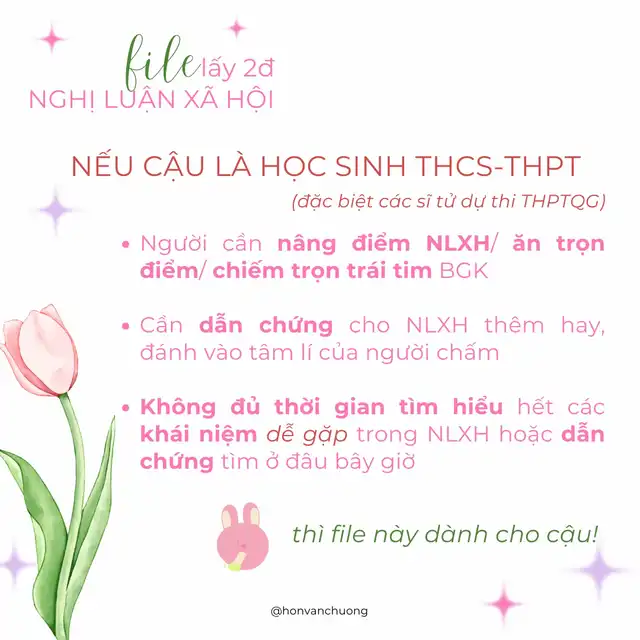 file lấy 2đ
NGHỊ LUẬN XÃ HỘI

NẾU CẬU LÀ HỌC SINH THCS-THPT
(đặc biệt các sĩ tử dự thi THPTQG)

• Người cần nâng điểm NLXH/ ăn trọn điểm/ chiếm trọn trái tim BGK

• Cần dẫn chứng cho NLXH thêm hay, đánh vào tâm lí của người chấm

• Không đủ thời gian tìm hiểu hết các khái niệm dễ gặp trong NLXH hoặc dẫn chứng tìm ở đâu bây giờ

thì file này dành cho cậu!

@honvanchuong